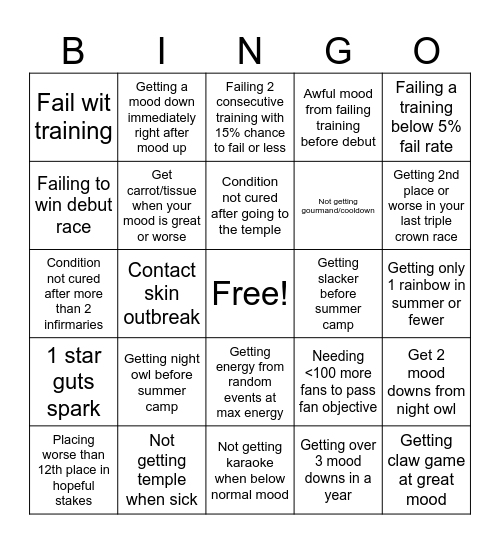 | B | I | N | G | O |
|---|---|---|---|---|
| Fail wit training | Getting a mood down immediately right after mood up | Failing 2 consecutive training with 15% chance to fail or less | Awful mood from failing training before debut | Failing a training below 5% fail rate |
| Failing to win debut race | Get carrot/tissue when your mood is great or worse | Condition not cured after going to the temple | Not getting gourmand/cooldown | Getting 2nd place or worse in your last triple crown race |
| Condition not cured after more than 2 infirmaries | Contact skin outbreak | Free! | Getting slacker before summer camp | Getting only 1 rainbow in summer or fewer |
| 1 star guts spark | Getting night owl before summer camp | Getting energy from random events at max energy | Needing <100 more fans to pass fan objective | Get 2 mood downs from night owl |
| Placing worse than 12th place in hopeful stakes | Not getting temple when sick | Not getting karaoke when below normal mood | Getting over 3 mood downs in a year | Getting claw game at great mood |